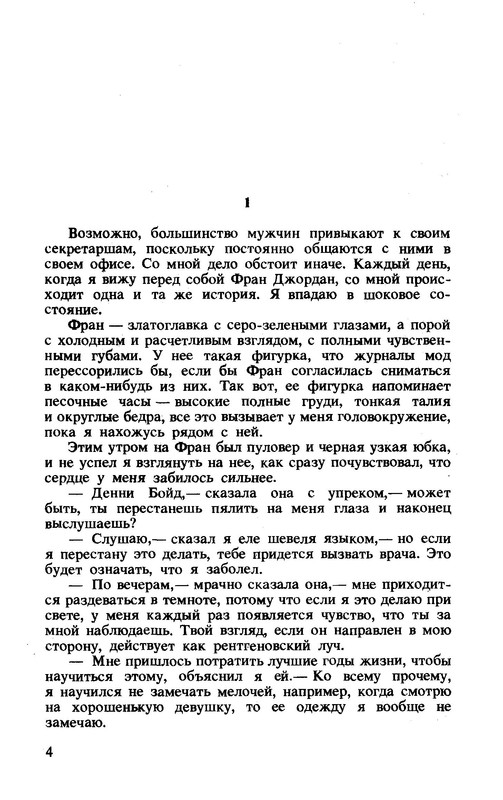 1

Возможно, большинство мужчин привыкают к своим секретаршам, поскольку постоянно общаются с ними в своем офисе. Со мной дело обстоит иначе. Каждый день, когда я вижу перед собой Фран Джордан, со мной происходит одна и та же история. Я впадаю в шоковое состояние.

Фран — златоглавка с серо-зелеными глазами, а порой с холодным и расчетливым взглядом, с полными чувственными губами. У нее такая фигурка, что журналы мод перессорились бы, если бы Фран согласилась сниматься в каком-нибудь из них. Так вот, ее фигурка напоминает песочные часы — высокие полные груди, тонкая талия и округлые бедра, все это вызывает у меня головокружение, пока я нахожусь рядом с ней.

Этим утром на Фран был пуловер и черная узкая юбка, и не успел я взглянуть на нее, как сразу почувствовал, что сердце у меня забилось сильнее.

— Денни Бойд,— сказала она с упреком,— может быть, ты перестанешь пялить на меня глаза и наконец выслушаешь?

— Слушаю,— сказал я еле шевеля языком,— но если я перестану это делать, тебе придется вызвать врача. Это будет означать, что я заболел.

— По вечерам,— мрачно сказала она,— мне приходится раздеваться в темноте, потому что если я это делаю при свете, у меня каждый раз появляется чувство, что ты за мной наблюдаешь. Твой взгляд, если он направлен в мою сторону, действует как рентгеновский луч.

— Мне пришлось потратить лучшие годы жизни, чтобы научиться этому, объяснил я ей.— Ко всему прочему, я научился не замечать мелочей, например, когда смотрю на хорошенькую девушку, то ее одежду я вообще не замечаю.

4